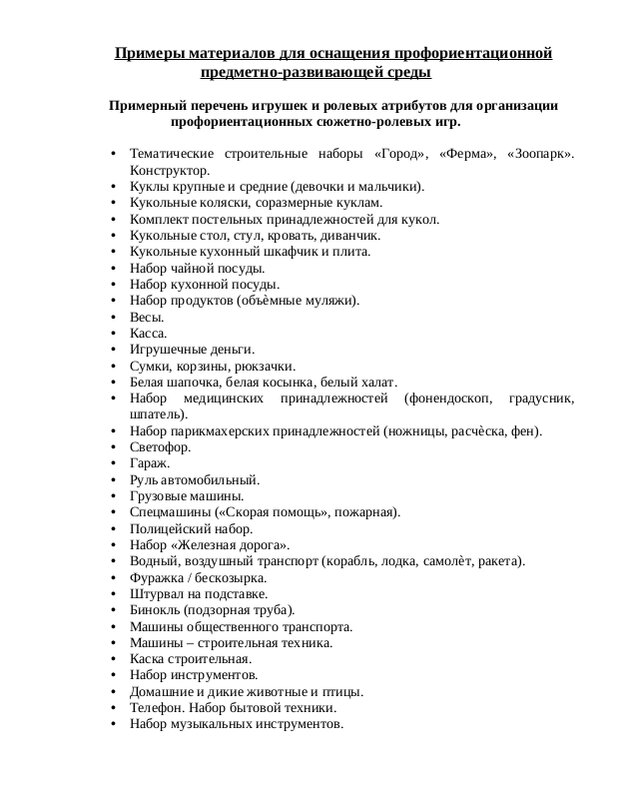 Примеры материалов для оснащения профориентационной предметно-развивающей среды

Примерный перечень игрушек и ролевых атрибутов для организации профориентационных сюжетно-ролевых игр.

• Тематические строительные наборы «Город», «Ферма», «Зоопарк». Конструктор.
• Куклы крупные и средние (девочки и мальчики).
• Кукольные коляски, соразмерные куклам.
• Комплект постельных принадлежностей для кукол.
• Кукольные стол, стул, кровать, диванчик.
• Кукольные кухонный шкафчик и плита.
• Набор чайной посуды.
• Набор кухонной посуды.
• Набор продуктов (объёмные муляжи).
• Весы.
• Касса.
• Игрушечные деньги.
• Сумки, корзины, рюкзачки.
• Белая шапочка, белая косынка, белый халат.
• Набор медицинских принадлежностей (фонендоскоп, градусник, шпатель).
• Набор парикмахерских принадлежностей (ножницы, расчёска, фен).
• Светофор.
• Гараж.
• Руль автомобильный.
• Грузовые машины.
• Спецмашины («Скорая помощь», пожарная).
• Полицейский набор.
• Набор «Железная дорога».
• Водный, воздушный транспорт (корабль, лодка, самолёт, ракета).
• Фуражка / бескозырка.
• Штурвал на подставке.
• Бинокль (подзорная труба).
• Машины общественного транспорта.
• Машины – строительная техника.
• Каска строительная.
• Набор инструментов.
• Домашние и дикие животные и птицы.
• Телефон. Набор бытовой техники.
• Набор музыкальных инструментов.